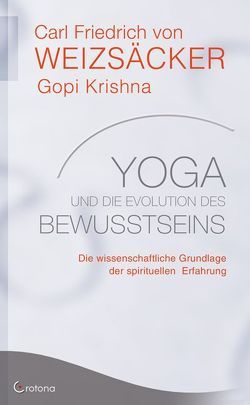 Carl Friedrich von
WEIZSÄCKER
Gopi Krishna

YOGA
UND DIE EVOLUTION DES
BEWUSSTSEINS

Die wissenschaftliche Grundlage der spirituellen Erfahrung

Crotona